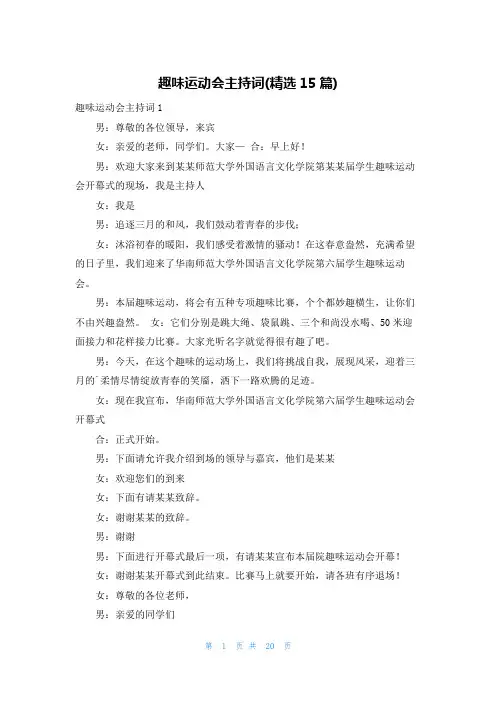 趣味运动会主持词(精选 15 篇)

趣味运动会主持词 1

男：尊敬的各位领导，来宾

女：亲爱的老师，同学们。大家— 合：早上好！

男：欢迎大家来到某某师范大学外国语言文化学院第某某届学生趣味运动会开幕式的现场，我是主持人

女：我是

男：追逐三月的和风，我们鼓动着青春的步伐；

女：沐浴初春的暖阳，我们感受着激情的骚动！在这春意盎然，充满希望的日子里，我们迎来了华南师范大学外国语言文化学院第六届学生趣味运动会。

男：本届趣味运动，将会有五种专项趣味比赛，个个都妙趣横生，让你们不由兴趣盎然。 女：它们分别是跳大绳、袋鼠跳、三个和尚没水喝、50 米迎面接力和花样接力比赛。大家光听名字就觉得很有趣了吧。

男：今天，在这个趣味的运动场上，我们将挑战自我，展现风采，迎着三月的`柔情尽情绽放青春的笑靥，洒下一路欢腾的足迹。

女：现在我宣布，华南师范大学外国语言文化学院第六届学生趣味运动会开幕式

合：正式开始。

男：下面请允许我介绍到场的领导与嘉宾，他们是某某

女：欢迎您们的到来

女：下面有请某某致辞。

女：谢谢某某的致辞。

男：谢谢

男：下面进行开幕式最后一项，有请某某宣布本届院趣味运动会开幕！

女：谢谢某某开幕式到此结束。比赛马上就要开始，请各班有序退场！

女：尊敬的各位老师，

男：亲爱的同学们

第 1 页 共 20 页